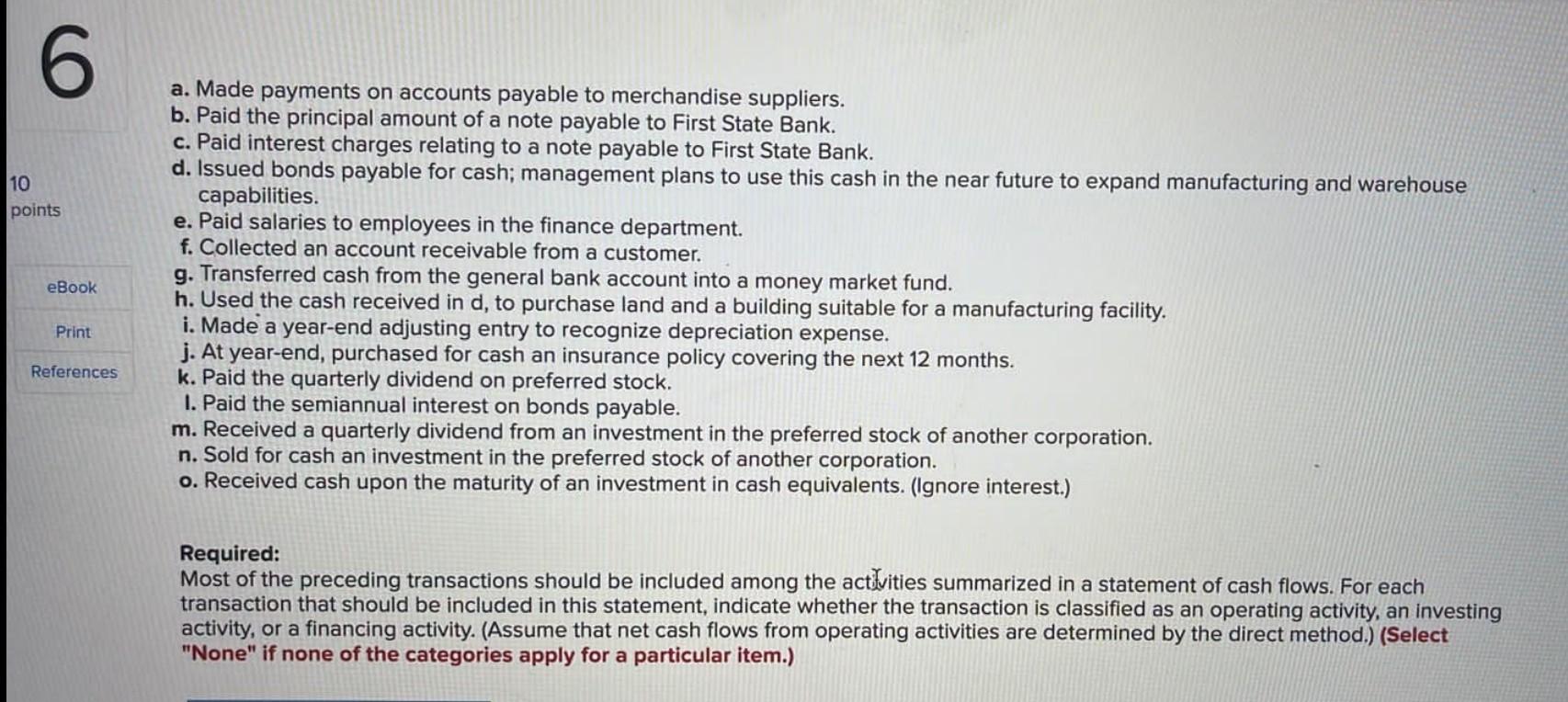 6

10 points

eBook

Print

References

a. Made payments on accounts payable to merchandise suppliers.
b. Paid the principal amount of a note payable to First State Bank.
c. Paid interest charges relating to a note payable to First State Bank.
d. Issued bonds payable for cash; management plans to use this cash in the near future to expand manufacturing and warehouse capabilities.
e. Paid salaries to employees in the finance department.
f. Collected an account receivable from a customer.
g. Transferred cash from the general bank account into a money market fund.
h. Used the cash received in d, to purchase land and a building suitable for a manufacturing facility.
i. Made a year-end adjusting entry to recognize depreciation expense.
j. At year-end, purchased for cash an insurance policy covering the next 12 months.
k. Paid the quarterly dividend on preferred stock.
l. Paid the semiannual interest on bonds payable.
m. Received a quarterly dividend from an investment in the preferred stock of another corporation.
n. Sold for cash an investment in the preferred stock of another corporation.
o. Received cash upon the maturity of an investment in cash equivalents. (Ignore interest.)

Required:
Most of the preceding transactions should be included among the activities summarized in a statement of cash flows. For each transaction that should be included in this statement, indicate whether the transaction is classified as an operating activity, an investing activity, or a financing activity. (Assume that net cash flows from operating activities are determined by the direct method.) (Select "None" if none of the categories apply for a particular item.)